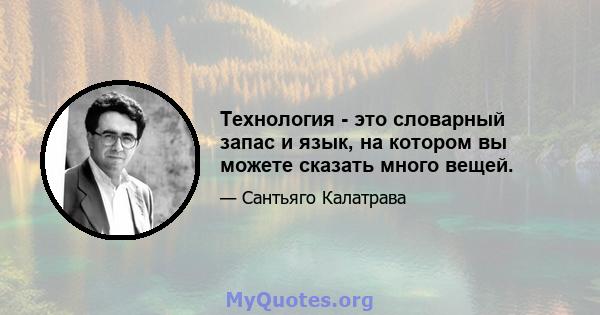 Технология - это словарный запас и язык, на котором вы можете сказать много вещей.

— Сантьяго Калатрава

MyQuotes.org